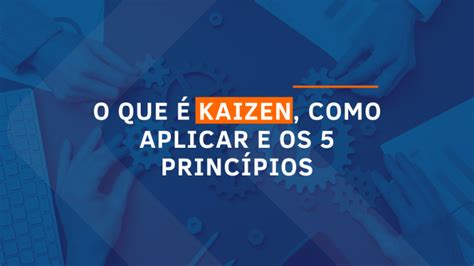 O QUE É KAIZEN, COMO APLICAR E OS 5 PRINCÍPIOS